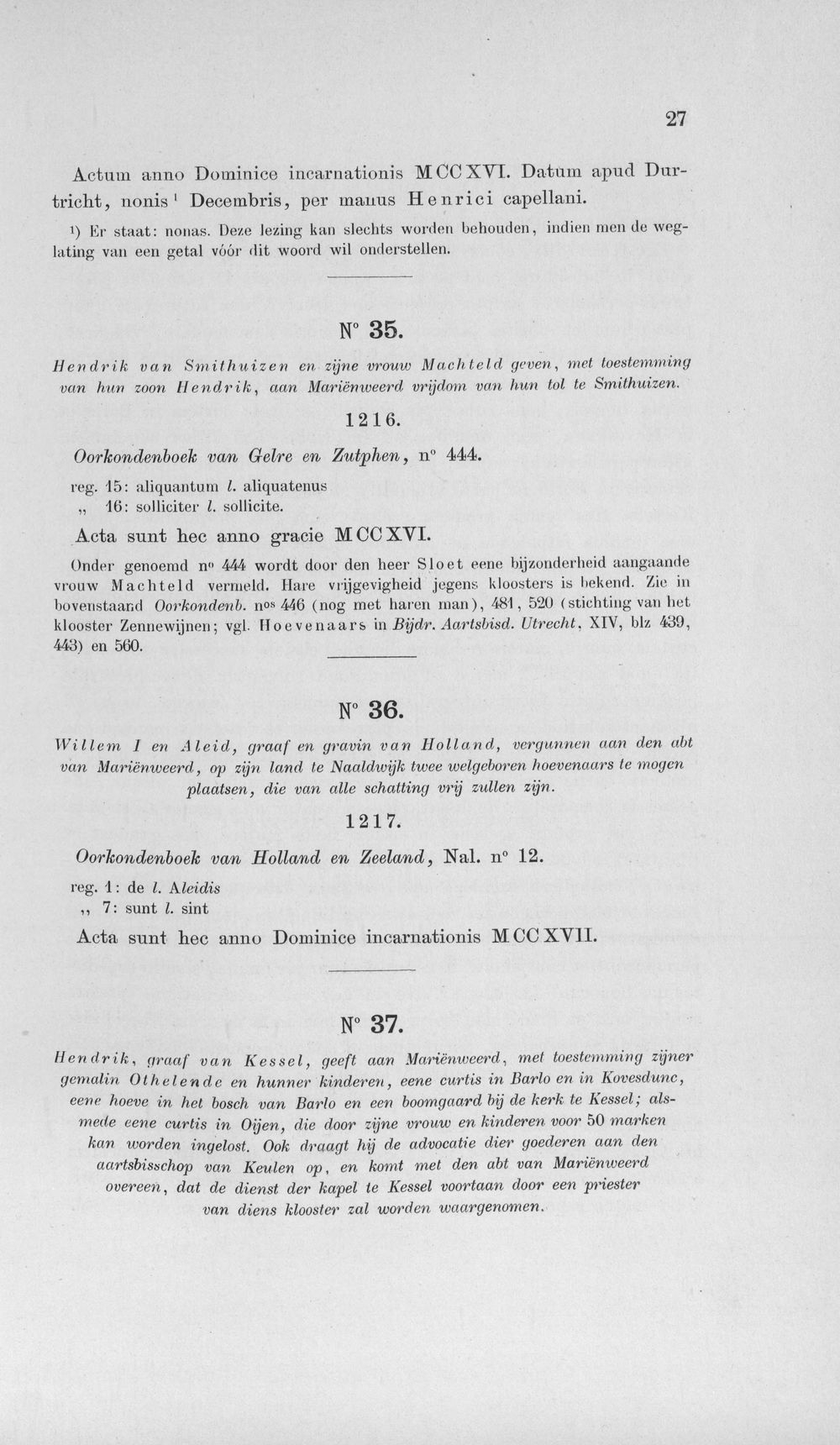 27

Actum anno Dominice incarnationis MCCXVI. Datum apud Durtricht, nonis$^{1}$ Decembris, per manus Henrici capellani.

$^{1}$) Er staat: nonas. Deze lezing kan slechts worden behouden, indien men de weglating van een getal vóór dit woord wil onderstellen.

N° 35.

Hendrik van Smithuizen en zijne vrouw Machteld geven, met toestemming van hun zoon Hendrik, aan Mariënweerd vrijdom van hun tol te Smithuizen.

1216.

Oorkondenboek van Gelre en Zutphen, n° 444.

reg. 15: aliquantum l. aliquatenus
„ 16: solliciter l. sollicite.

Acta sunt hec anno gracie MCCXVI.

Onder genoemd n° 444 wordt door den heer Sloet eene bijzonderheid aangaande vrouw Machteld vermeld. Hare vrijgevigheid jegens kloosters is bekend. Zie in bovenstaand Oorkondenb. nos 446 (nog met haren man), 481, 520 (stichting van het klooster Zennewijnen; vgl. Hoevenaars in Bijdr. Aartsbisd. Utrecht, XIV, blz 439, 443) en 560.

N° 36.

Willem I en Aleid, graaf en gravin van Holland, vergunnen aan den abt van Mariënweerd, op zijn land te Naaldwijk twee welgeboren hoevenaars te mogen plaatsen, die van alle schatting vrij zullen zijn.

1217.

Oorkondenboek van Holland en Zeeland, Nal. n° 12.

reg. 1: de l. Aleidis
,, 7: sunt l. sint

Acta sunt hec anno Dominice incarnationis MCCXVII.

N° 37.

Hendrik, graaf van Kessel, geeft aan Mariënweerd, met toestemming zijner gemalin Othelende en hunner kinderen, eene curtis in Barlo en in Kovesdunc, eene hoeve in het bosch van Barlo en een boomgaard bij de kerk te Kessel; alsmede eene curtis in Oijen, die door zijne vrouw en kinderen voor 50 marken kan worden ingelost. Ook draagt hij de advocatie dier goederen aan den aartsbisschop van Keulen op, en komt met den abt van Mariënweerd overeen, dat de dienst der kapel te Kessel voortaan door een priester van diens klooster zal worden waargenomen.